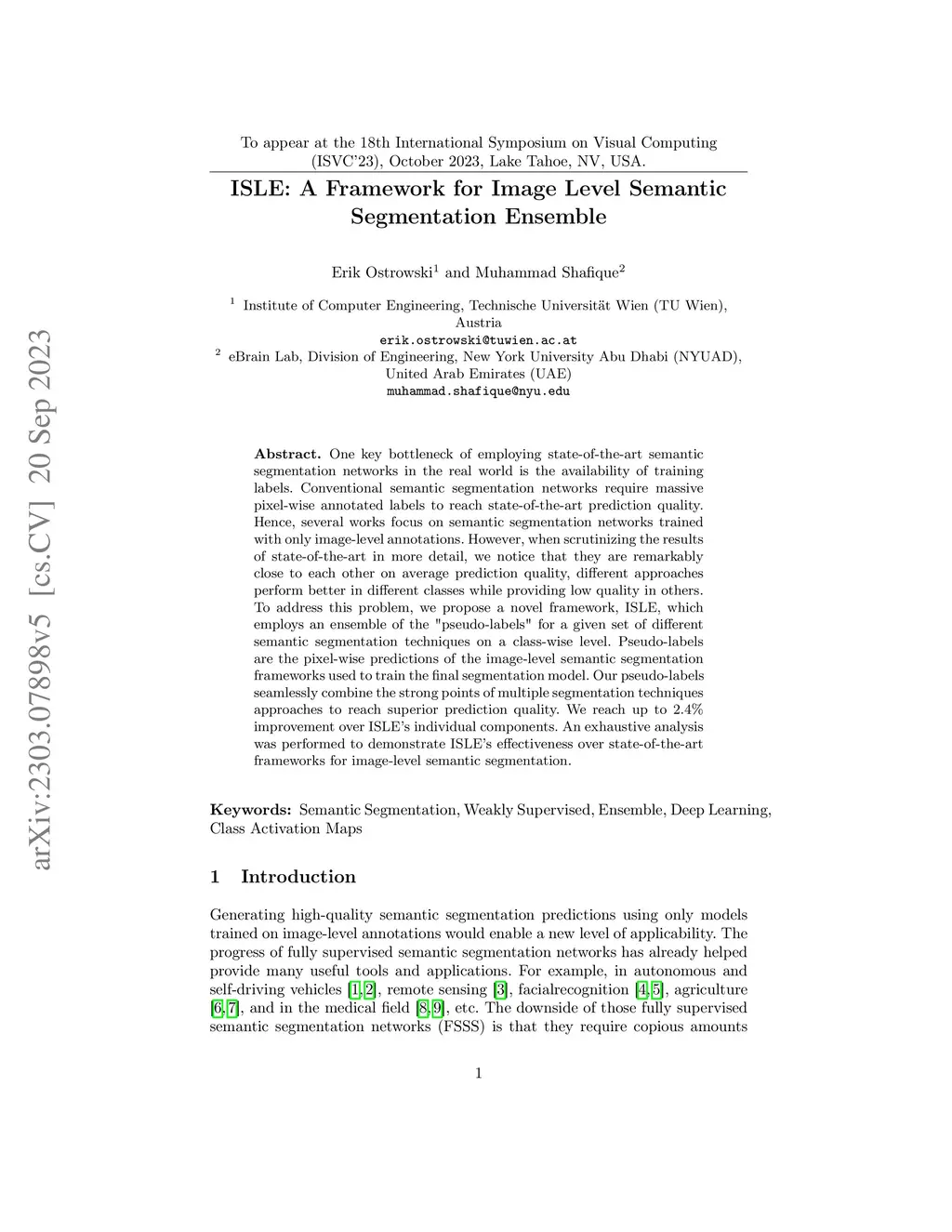 arXiv:2303.07898v5 [cs.CV] 20 Sep 2023

To appear at the 18th International Symposium on Visual Computing (ISVC'23), October 2023, Lake Tahoe, NV, USA.

ISLE: A Framework for Image Level Semantic Segmentation Ensemble

Erik Ostrowski$^1$ and Muhammad Shafique$^2$

$^1$ Institute of Computer Engineering, Technische Universität Wien (TU Wien), Austria
erik.ostrowski@tuwien.ac.at
$^2$ eBrain Lab, Division of Engineering, New York University Abu Dhabi (NYUAD), United Arab Emirates (UAE)
muhammad.shafique@nyu.edu

Abstract. One key bottleneck of employing state-of-the-art semantic segmentation networks in the real world is the availability of training labels. Conventional semantic segmentation networks require massive pixel-wise annotated labels to reach state-of-the-art prediction quality. Hence, several works focus on semantic segmentation networks trained with only image-level annotations. However, when scrutinizing the results of state-of-the-art in more detail, we notice that they are remarkably close to each other on average prediction quality, different approaches perform better in different classes while providing low quality in others. To address this problem, we propose a novel framework, ISLE, which employs an ensemble of the "pseudo-labels" for a given set of different semantic segmentation techniques on a class-wise level. Pseudo-labels are the pixel-wise predictions of the image-level semantic segmentation frameworks used to train the final segmentation model. Our pseudo-labels seamlessly combine the strong points of multiple segmentation techniques approaches to reach superior prediction quality. We reach up to 2.4% improvement over ISLE's individual components. An exhaustive analysis was performed to demonstrate ISLE's effectiveness over state-of-the-art frameworks for image-level semantic segmentation.

Keywords: Semantic Segmentation, Weakly Supervised, Ensemble, Deep Learning, Class Activation Maps

1 Introduction

Generating high-quality semantic segmentation predictions using only models trained on image-level annotations would enable a new level of applicability. The progress of fully supervised semantic segmentation networks has already helped provide many useful tools and applications. For example, in autonomous and self-driving vehicles [1,2], remote sensing [3], facialrecognition [4,5], agriculture [6,7], and in the medical field [8,9], etc. The downside of those fully supervised semantic segmentation networks (FSSS) is that they require copious amounts

1